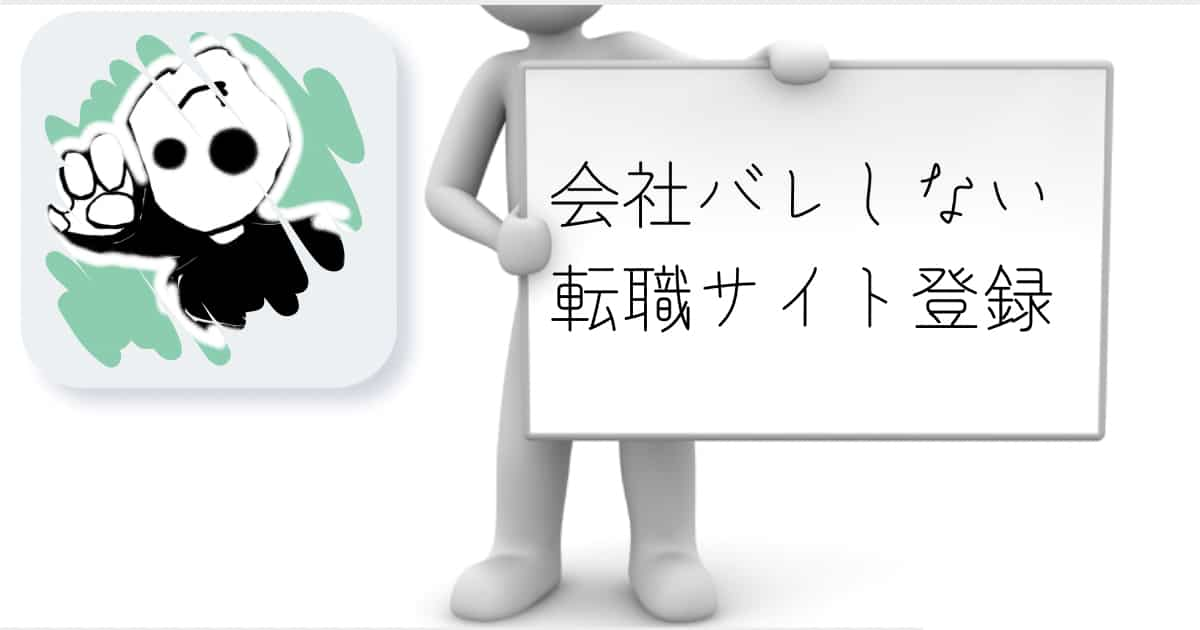 会社バレしない
転職サイト登録